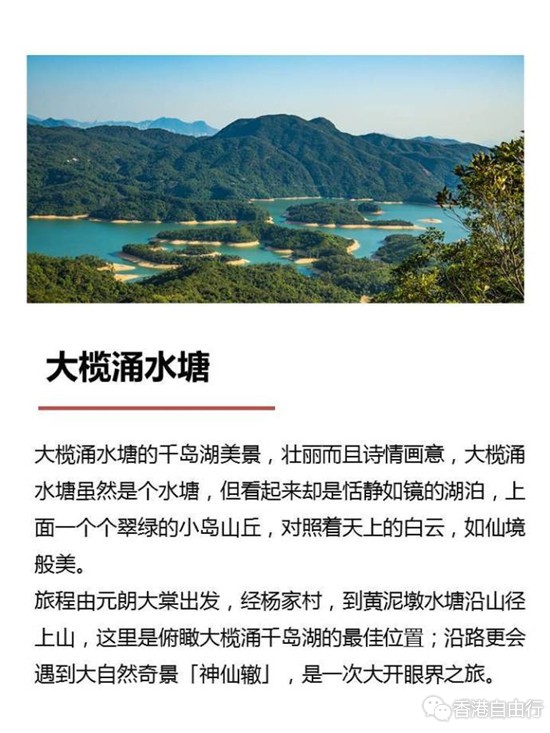 大榄涌水塘

大榄涌水塘的千岛湖美景，壮丽而且诗情画意，大榄涌水塘虽然是个水塘，但看起来却是恬静如镜的湖泊，上面一个个翠绿的小岛山丘，对照着天上的白云，如仙境般美。
旅程由元朗大棠出发，经杨家村，到黄泥墩水塘沿山径上山，这里是俯瞰大榄涌千岛湖的最佳位置；沿路更会遇到大自然奇景「神仙辙」，是一次大开眼界之旅。

香港自由行